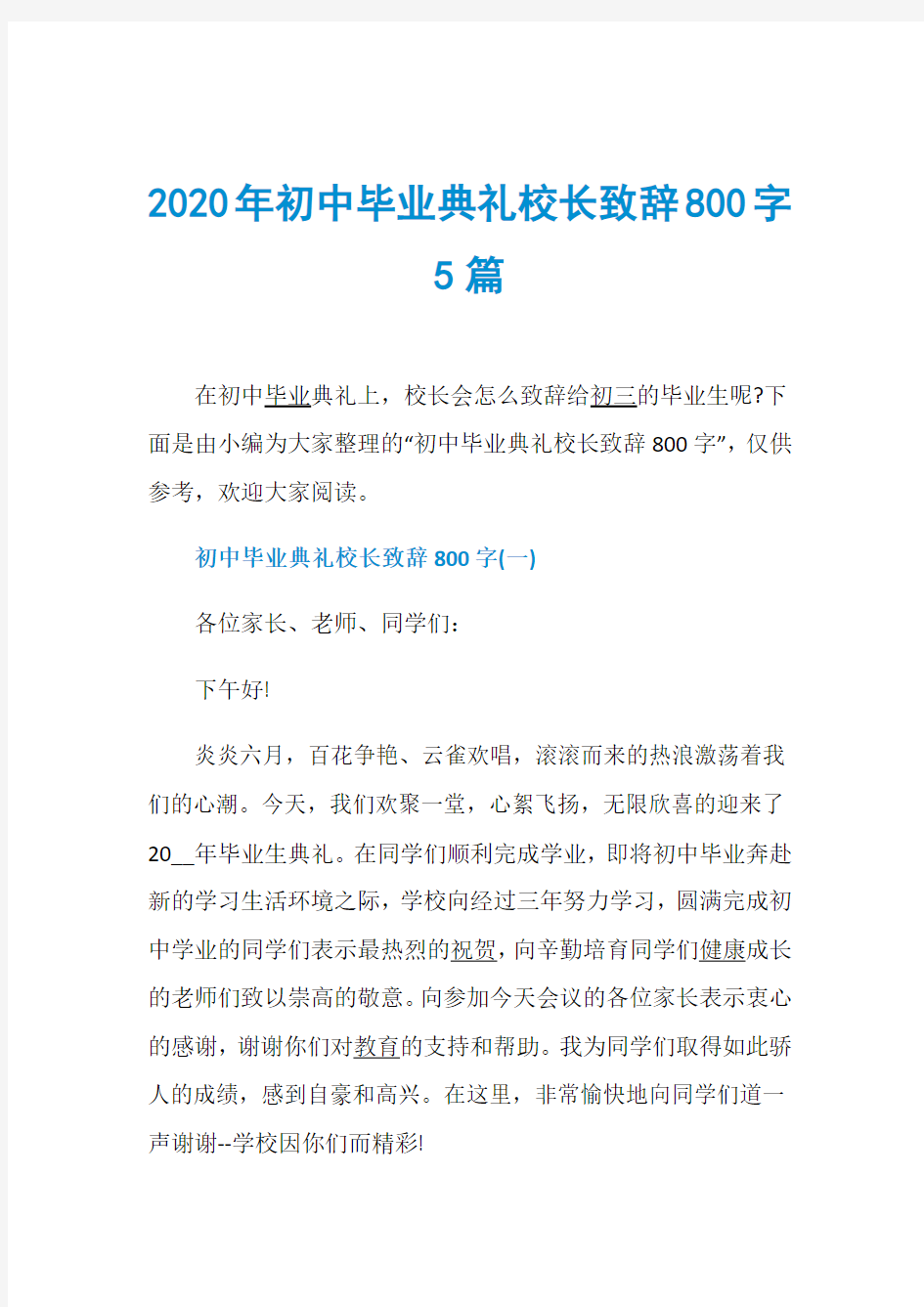 2020年初中毕业典礼校长致辞800字5篇

在初中毕业典礼上，校长会怎么致辞给初三的毕业生呢?下面是由小编为大家整理的“初中毕业典礼校长致辞800字”，仅供参考，欢迎大家阅读。

初中毕业典礼校长致辞800字(一)

各位家长、老师、同学们：

下午好!

炎炎六月，百花争艳、云雀欢唱，滚滚而来的热浪激荡着我们的心潮。今天，我们欢聚一堂，心絮飞扬，无限欣喜的迎来了20__年毕业生典礼。在同学们顺利完成学业，即将初中毕业奔赴新的学习生活环境之际，学校向经过三年努力学习，圆满完成初中学业的同学们表示最热烈的祝贺，向辛勤培育同学们健康成长的老师们致以崇高的敬意。向参加今天会议的各位家长表示衷心的感谢，谢谢你们对教育的支持和帮助。我为同学们取得如此骄人的成绩，感到自豪和高兴。在这里，非常愉快地向同学们道一声谢谢--学校因你们而精彩!